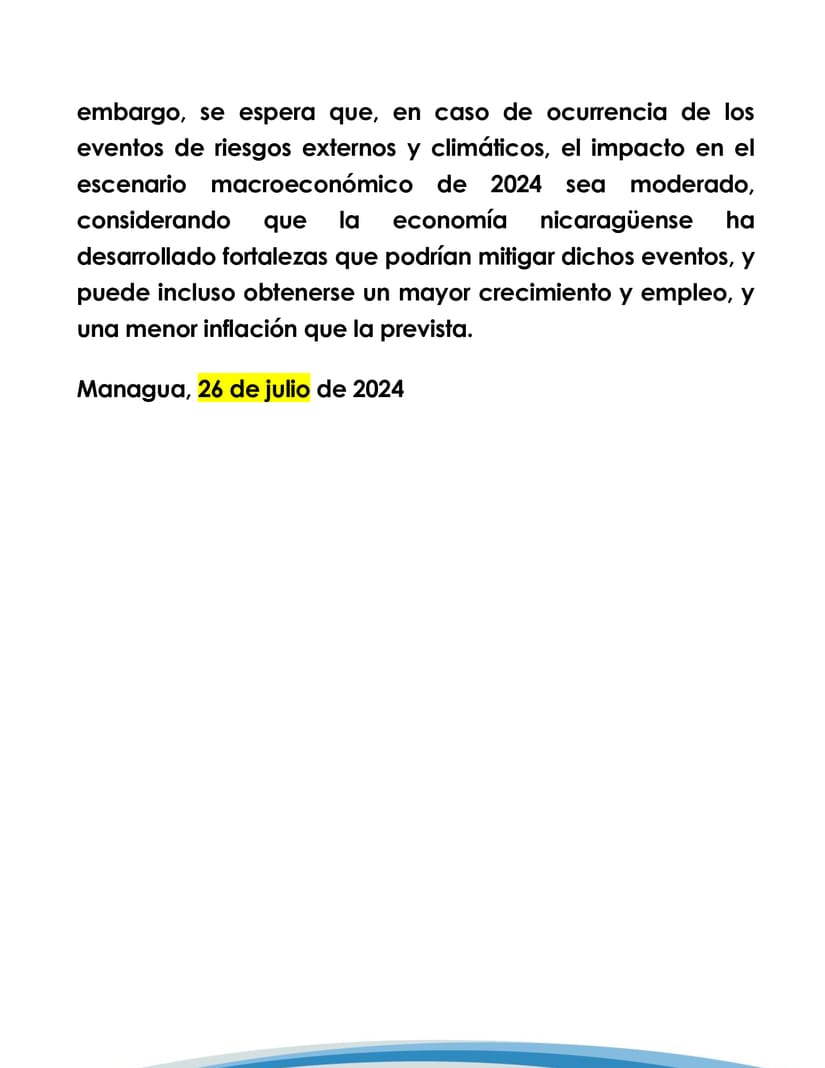 embargo, se espera que, en caso de ocurrencia de los eventos de riesgos externos y climáticos, el impacto en el escenario macroeconómico de 2024 sea moderado, considerando que la economía nicaragüense ha desarrollado fortalezas que podrían mitigar dichos eventos, y puede incluso obtenerse un mayor crecimiento y empleo, y una menor inflación que la prevista.

Managua, 26 de julio de 2024